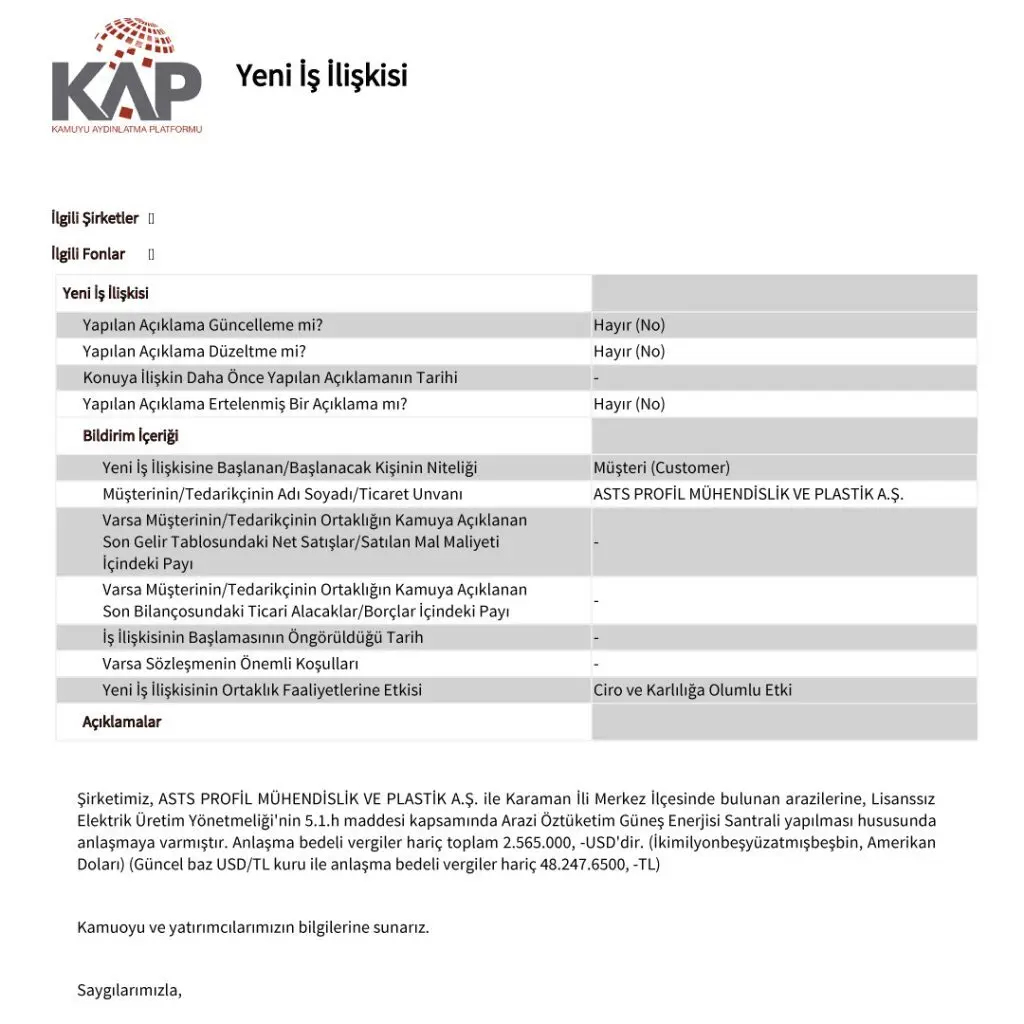 KAP
KAMUYU AYDINLATMA PLATFORMU

Yeni İş İlişkisi

İlgili Şirketler []

İlgili Fonlar []

| Yeni İş İlişkisi | |
|---|---|
| Yapılan Açıklama Güncelleme mi? | Hayır (No) |
| Yapılan Açıklama Düzeltme mi? | Hayır (No) |
| Konuya İlişkin Daha Önce Yapılan Açıklamanın Tarihi | - |
| Yapılan Açıklama Ertelenmiş Bir Açıklama mı? | Hayır (No) |
| Bildirim İçeriği | |
| Yeni İş İlişkisine Başlanan/Başlanacak Kişinin Niteliği | Müşteri (Customer) |
| Müşterinin/Tedarikçinin Adı Soyadı/Ticaret Unvanı | ASTS PROFİL MÜHENDİSLİK VE PLASTİK A.Ş. |
| Varsa Müşterinin/Tedarikçinin Ortaklığın Kamuya Açıklanan Son Gelir Tablosundaki Net Satışlar/Satılan Mal Maliyeti İçindeki Payı | - |
| Varsa Müşterinin/Tedarikçinin Ortaklığın Kamuya Açıklanan Son Bilançosundaki Ticari Alacaklar/Borçlar İçindeki Payı | - |
| İş İlişkisinin Başlamasının Öngörüldüğü Tarih | - |
| Varsa Sözleşmenin Önemli Koşulları | - |
| Yeni İş İlişkisinin Ortaklık Faaliyetlerine Etkisi | Ciro ve Karlılığa Olumlu Etki |
| Açıklamalar | |

Şirketimiz, ASTS PROFİL MÜHENDİSLİK VE PLASTİK A.Ş. ile Karaman İli Merkez İlçesinde bulunan arazilerine, Lisanssız Elektrik Üretim Yönetmeliği'nin 5.1.h maddesi kapsamında Arazi Öztüketim Güneş Enerjisi Santrali yapılması hususunda anlaşmaya varmıştır. Anlaşma bedeli vergiler hariç toplam 2.565.000, -USD'dir. (İkimilyonbeşyüzatmışbeşbin, Amerikan Doları) (Güncel baz USD/TL kuru ile anlaşma bedeli vergiler hariç 48.247.6500, -TL)

Kamuoyu ve yatırımcılarımızın bilgilerine sunarız.

Saygılarımızla,